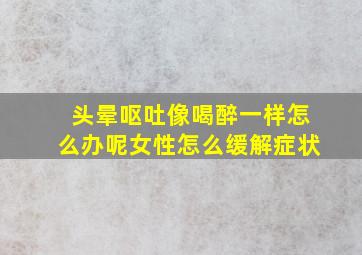 头晕呕吐像喝醉一样怎么办呢女性怎么缓解症状